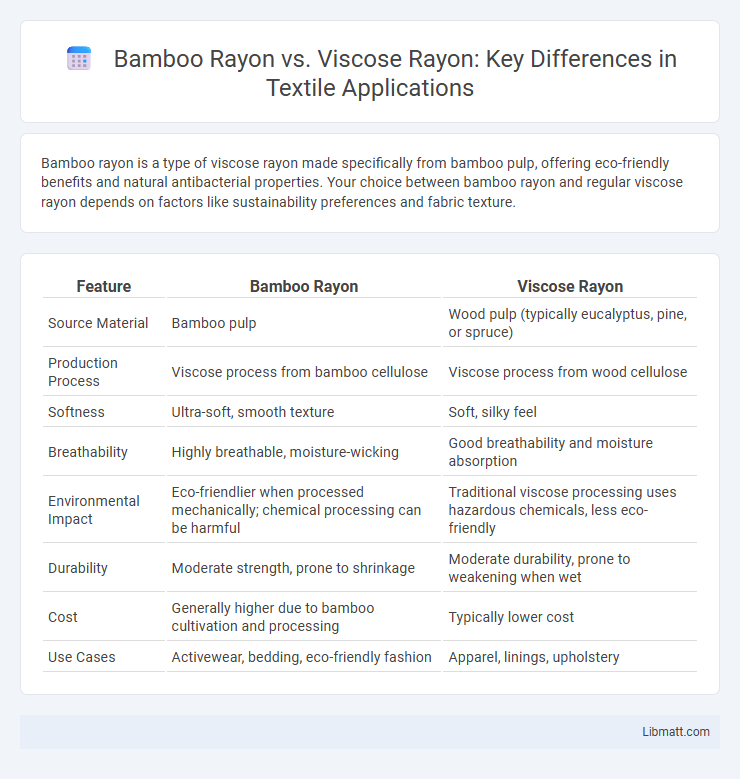 Bamboo Rayon vs. Viscose Rayon: Key Differences in Textile Applications

Bamboo rayon is a type of viscose rayon made specifically from bamboo pulp, offering eco-friendly benefits and natural antibacterial properties. Your choice between bamboo rayon and regular viscose rayon depends on factors like sustainability preferences and fabric texture.

| Feature | Bamboo Rayon | Viscose Rayon |
|---|---|---|
| Source Material | Bamboo pulp | Wood pulp (typically eucalyptus, pine, or spruce) |
| Production Process | Viscose process from bamboo cellulose | Viscose process from wood cellulose |
| Softness | Ultra-soft, smooth texture | Soft, silky feel |
| Breathability | Highly breathable, moisture-wicking | Good breathability and moisture absorption |
| Environmental Impact | Eco-friendlier when processed mechanically; chemical processing can be harmful | Traditional viscose processing uses hazardous chemicals, less eco-friendly |
| Durability | Moderate strength, prone to shrinkage | Moderate durability, prone to weakening when wet |
| Cost | Generally higher due to bamboo cultivation and processing | Typically lower cost |
| Use Cases | Activewear, bedding, eco-friendly fashion | Apparel, linings, upholstery |

Libmatt.com